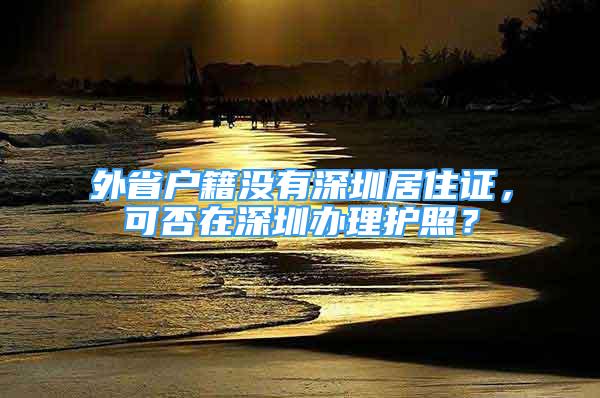 外省户籍没有深圳居住证，可否在深圳办理护照？